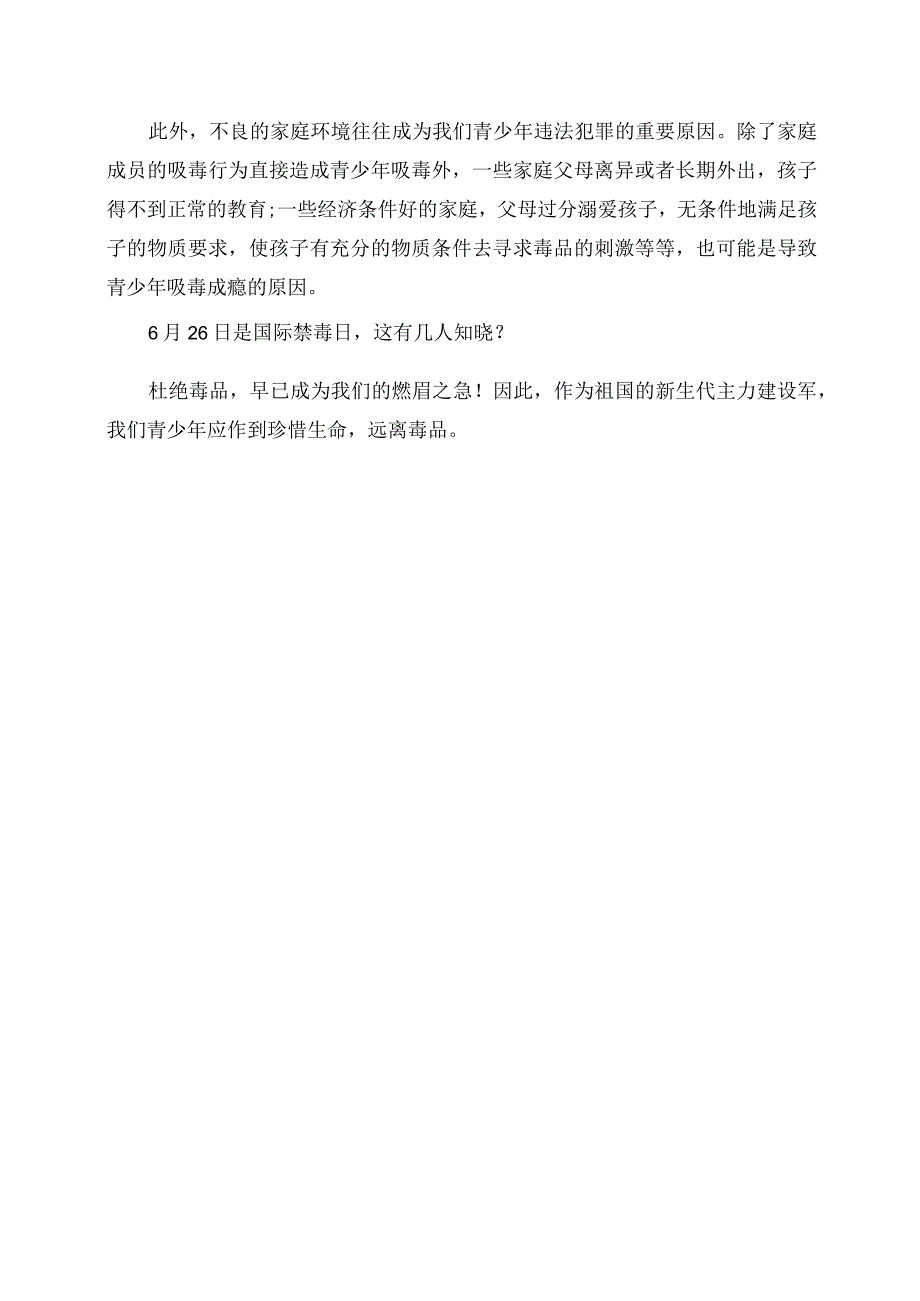 此外，不良的家庭环境往往成为我们青少年违法犯罪的重要原因。除了家庭成员的吸毒行为直接造成青少年吸毒外，一些家庭父母离异或者长期外出，孩子得不到正常的教育;一些经济条件好的家庭，父母过分溺爱孩子，无条件地满足孩子的物质要求，使孩子有充分的物质条件去寻求毒品的刺激等等，也可能是导致青少年吸毒成瘾的原因。

6月26日是国际禁毒日，这有几人知晓？

杜绝毒品，早已成为我们的燃眉之急！因此，作为祖国的新生代主力建设军，我们青少年应作到珍惜生命，远离毒品。